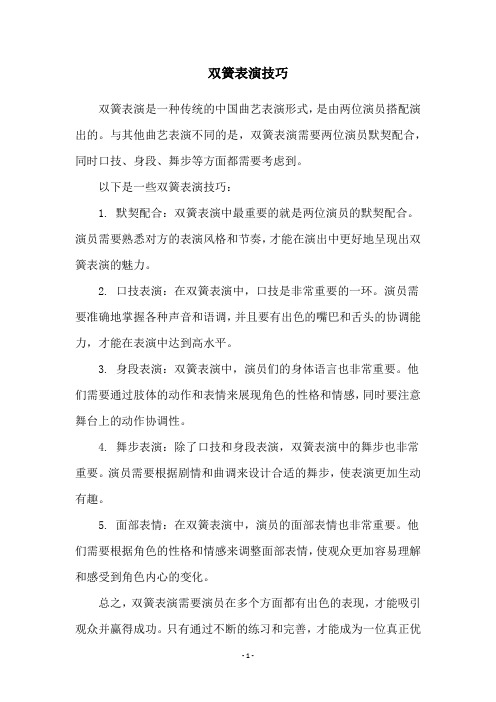 双簧表演技巧

双簧表演是一种传统的中国曲艺表演形式，是由两位演员搭配演出的。与其他曲艺表演不同的是，双簧表演需要两位演员默契配合，同时口技、身段、舞步等方面都需要考虑到。

以下是一些双簧表演技巧：

1. 默契配合：双簧表演中最重要的就是两位演员的默契配合。演员需要熟悉对方的表演风格和节奏，才能在演出中更好地呈现出双簧表演的魅力。

2. 口技表演：在双簧表演中，口技是非常重要的一环。演员需要准确地掌握各种声音和语调，并且要有出色的嘴巴和舌头的协调能力，才能在表演中达到高水平。

3. 身段表演：双簧表演中，演员们的身体语言也非常重要。他们需要通过肢体的动作和表情来展现角色的性格和情感，同时要注意舞台上的动作协调性。

4. 舞步表演：除了口技和身段表演，双簧表演中的舞步也非常重要。演员需要根据剧情和曲调来设计合适的舞步，使表演更加生动有趣。

5. 面部表情：在双簧表演中，演员的面部表情也非常重要。他们需要根据角色的性格和情感来调整面部表情，使观众更加容易理解和感受到角色内心的变化。

总之，双簧表演需要演员在多个方面都有出色的表现，才能吸引观众并赢得成功。只有通过不断的练习和完善，才能成为一位真正优

- 1 -